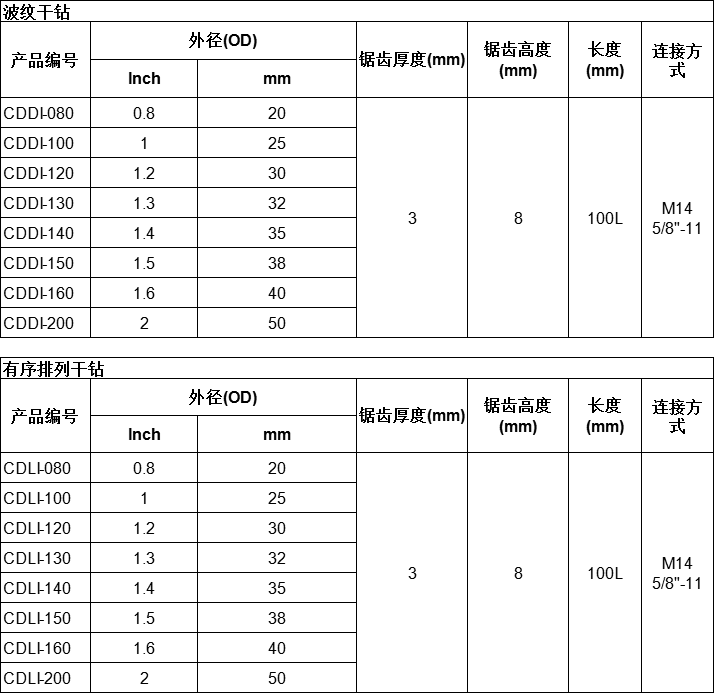 波纹干钻

| 产品编号 | 外径(OD) | | 锯齿厚度(mm) | 锯齿高度(mm) | 长度(mm) | 连接方式 |
|---|---|---|---|---|---|---|
| | Inch | mm | | | | |
| CDDI-080 | 0.8 | 20 | 3 | 8 | 100L | M14 5/8"-11 |
| CDDI-100 | 1 | 25 | | | | |
| CDDI-120 | 1.2 | 30 | | | | |
| CDDI-130 | 1.3 | 32 | | | | |
| CDDI-140 | 1.4 | 35 | | | | |
| CDDI-150 | 1.5 | 38 | | | | |
| CDDI-160 | 1.6 | 40 | | | | |
| CDDI-200 | 2 | 50 | | | | |

有序排列干钻

| 产品编号 | 外径(OD) | | 锯齿厚度(mm) | 锯齿高度(mm) | 长度(mm) | 连接方式 |
|---|---|---|---|---|---|---|
| | Inch | mm | | | | |
| CDLI-080 | 0.8 | 20 | 3 | 8 | 100L | M14 5/8"-11 |
| CDLI-100 | 1 | 25 | | | | |
| CDLI-120 | 1.2 | 30 | | | | |
| CDLI-130 | 1.3 | 32 | | | | |
| CDLI-140 | 1.4 | 35 | | | | |
| CDLI-150 | 1.5 | 38 | | | | |
| CDLI-160 | 1.6 | 40 | | | | |
| CDLI-200 | 2 | 50 | | | | |